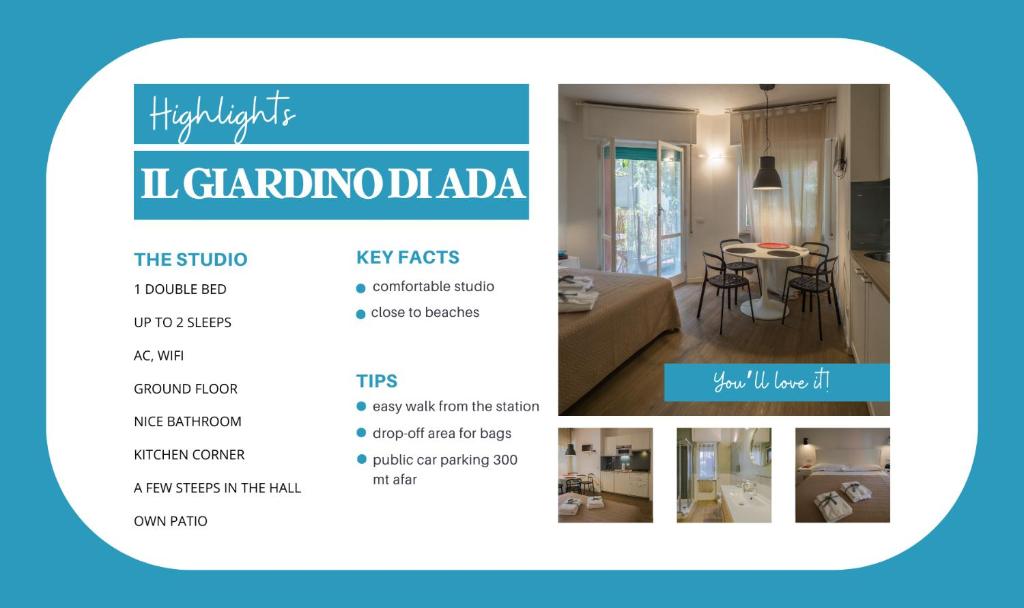 Highlights

IL GIARDINO DI ADA

THE STUDIO

1 DOUBLE BED

UP TO 2 SLEEPS

AC, WIFI

GROUND FLOOR

NICE BATHROOM

KITCHEN CORNER

A FEW STEEPS IN THE HALL

OWN PATIO

KEY FACTS

• comfortable studio
• close to beaches

TIPS

• easy walk from the station
• drop-off area for bags
• public car parking 300 mt afar

You'll love it!